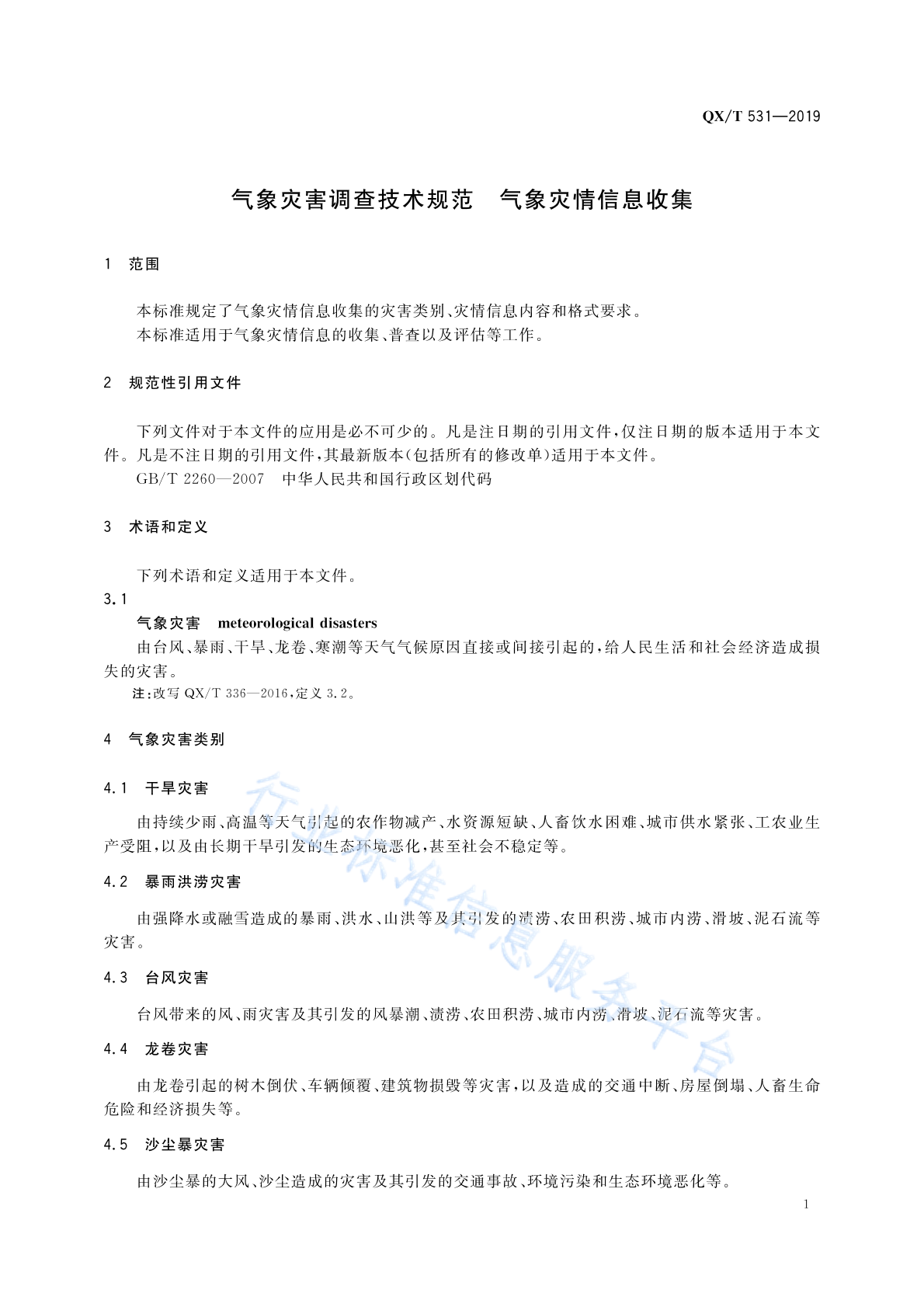 QX/T 531—2019

气象灾害调查技术规范　气象灾情信息收集

1　范围

本标准规定了气象灾情信息收集的灾害类别、灾情信息内容和格式要求。
本标准适用于气象灾情信息的收集、普查以及评估等工作。

2　规范性引用文件

下列文件对于本文件的应用是必不可少的。凡是注日期的引用文件，仅注日期的版本适用于本文件。凡是不注日期的引用文件，其最新版本(包括所有的修改单)适用于本文件。
GB/T 2260—2007　中华人民共和国行政区划代码

3　术语和定义

下列术语和定义适用于本文件。
3.1
气象灾害　meteorological disasters
由台风、暴雨、干旱、龙卷、寒潮等天气气候原因直接或间接引起的，给人民生活和社会经济造成损失的灾害。
注：改写 QX/T 336—2016，定义 3.2。

4　气象灾害类别

4.1　干旱灾害

由持续少雨、高温等天气引起的农作物减产、水资源短缺、人畜饮水困难、城市供水紧张、工农业生产受阻，以及由长期干旱引发的生态环境恶化，甚至社会不稳定等。

4.2　暴雨洪涝灾害

由强降水或融雪造成的暴雨、洪水、山洪等及其引发的渍涝、农田积涝、城市内涝、滑坡、泥石流等灾害。

4.3　台风灾害

台风带来的风、雨灾害及其引发的风暴潮、渍涝、农田积涝、城市内涝、滑坡、泥石流等灾害。

4.4　龙卷灾害

由龙卷引起的树木倒伏、车辆倾覆、建筑物损毁等灾害，以及造成的交通中断、房屋倒塌、人畜生命危险和经济损失等。

4.5　沙尘暴灾害

由沙尘暴的大风、沙尘造成的灾害及其引发的交通事故、环境污染和生态环境恶化等。

行业标准信息服务平台

1